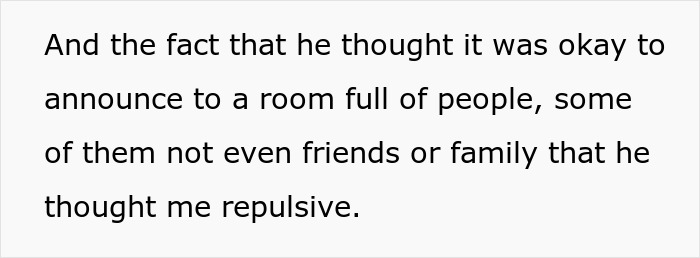 And the fact that he thought it was okay to announce to a room full of people, some of them not even friends or family that he thought me repulsive.